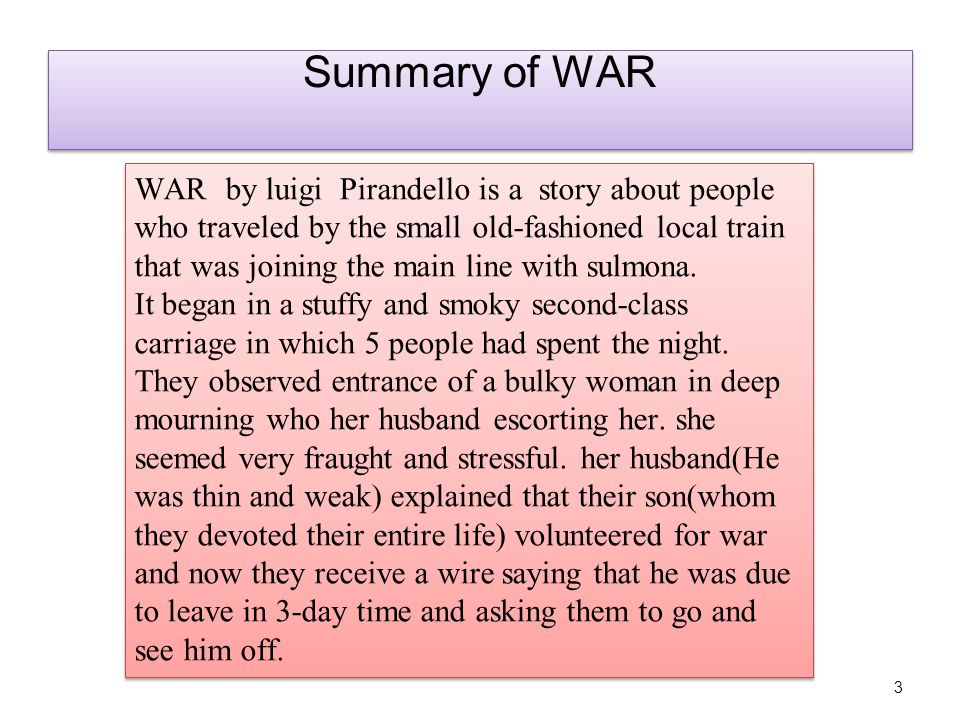 Summary of WAR

WAR by luigi Pirandello is a story about people who traveled by the small old-fashioned local train that was joining the main line with sulmona.
It began in a stuffy and smoky second-class carriage in which 5 people had spent the night. They observed entrance of a bulky woman in deep mourning who her husband escorting her. she seemed very fraught and stressful. her husband(He was thin and weak) explained that their son(whom they devoted their entire life) volunteered for war and now they receive a wire saying that he was due to leave in 3-day time and asking them to go and see him off.

3